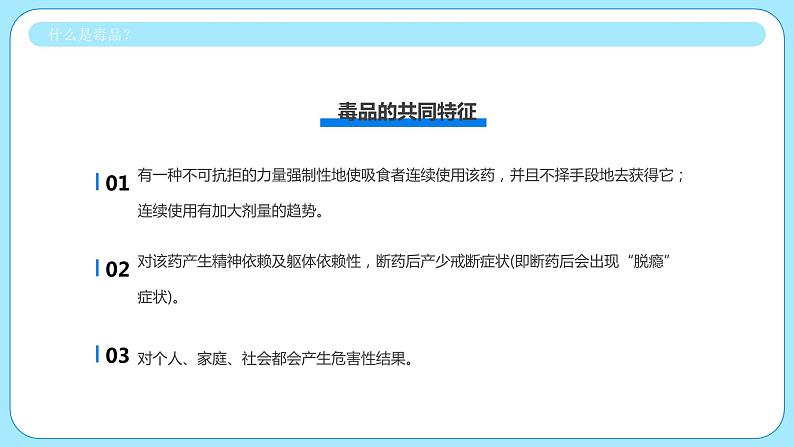 什么是毒品？

毒品的共同特征

01 有一种不可抗拒的力量强制性地使吸食者连续使用该药，并且不择手段地去获得它；连续使用有加大剂量的趋势。

02 对该药产生精神依赖及躯体依赖性，断药后产少戒断症状(即断药后会出现“脱瘾”症状)。

03 对个人、家庭、社会都会产生危害性结果。